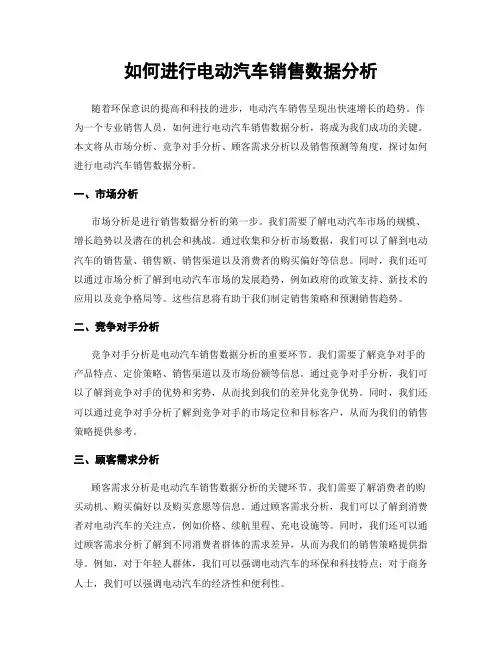 如何进行电动汽车销售数据分析

随着环保意识的提高和科技的进步，电动汽车销售呈现出快速增长的趋势。作为一个专业销售人员，如何进行电动汽车销售数据分析，将成为我们成功的关键。本文将从市场分析、竞争对手分析、顾客需求分析以及销售预测等角度，探讨如何进行电动汽车销售数据分析。

一、市场分析

市场分析是进行销售数据分析的第一步。我们需要了解电动汽车市场的规模、增长趋势以及潜在的机会和挑战。通过收集和分析市场数据，我们可以了解到电动汽车的销售量、销售额、销售渠道以及消费者的购买偏好等信息。同时，我们还可以通过市场分析了解到电动汽车市场的发展趋势，例如政府的政策支持、新技术的应用以及竞争格局等。这些信息将有助于我们制定销售策略和预测销售趋势。

二、竞争对手分析

竞争对手分析是电动汽车销售数据分析的重要环节。我们需要了解竞争对手的产品特点、定价策略、销售渠道以及市场份额等信息。通过竞争对手分析，我们可以了解到竞争对手的优势和劣势，从而找到我们的差异化竞争优势。同时，我们还可以通过竞争对手分析了解到竞争对手的市场定位和目标客户，从而为我们的销售策略提供参考。

三、顾客需求分析

顾客需求分析是电动汽车销售数据分析的关键环节。我们需要了解消费者的购买动机、购买偏好以及购买意愿等信息。通过顾客需求分析，我们可以了解到消费者对电动汽车的关注点，例如价格、续航里程、充电设施等。同时，我们还可以通过顾客需求分析了解到不同消费者群体的需求差异，从而为我们的销售策略提供指导。例如，对于年轻人群体，我们可以强调电动汽车的环保和科技特点；对于商务人士，我们可以强调电动汽车的经济性和便利性。